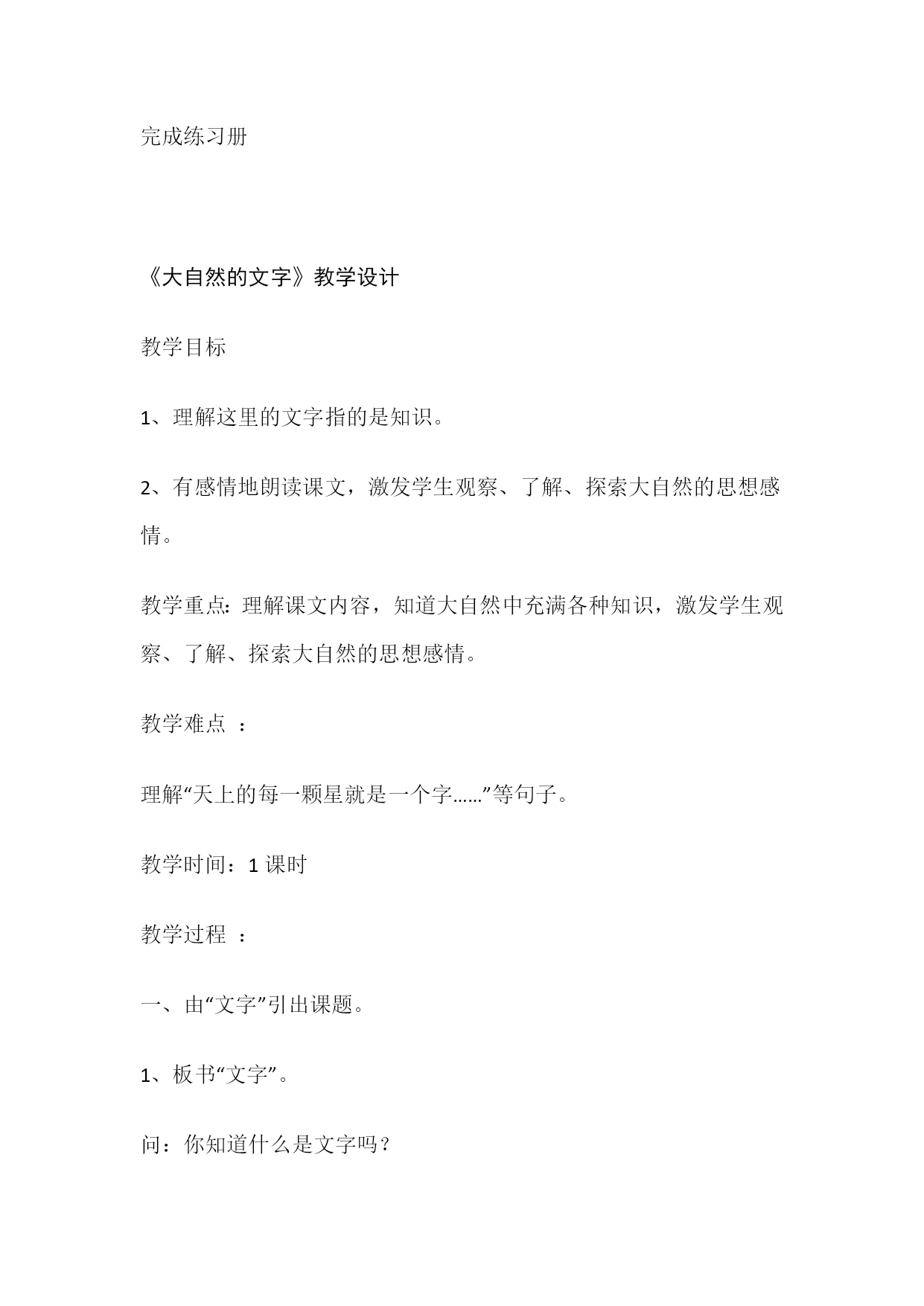 完成练习册

《大自然的文字》教学设计

教学目标

1、理解这里的文字指的是知识。

2、有感情地朗读课文，激发学生观察、了解、探索大自然的思想感情。

教学重点：理解课文内容，知道大自然中充满各种知识，激发学生观察、了解、探索大自然的思想感情。

教学难点 ：

理解“天上的每一颗星就是一个字……”等句子。

教学时间：1 课时

教学过程 ：

一、由“文字”引出课题。

1、板书“文字”。

问：你知道什么是文字吗？